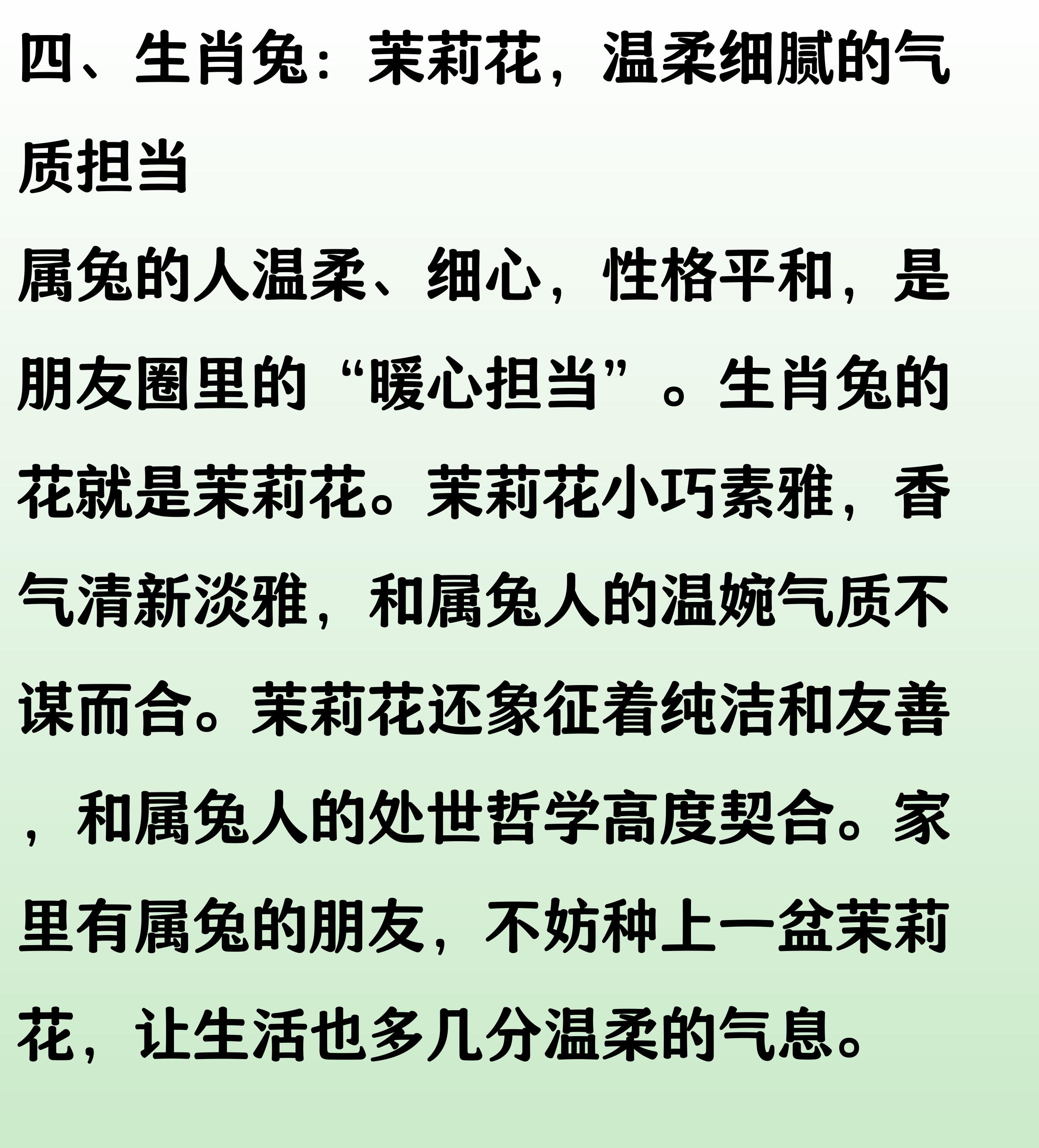 四、生肖兔：茉莉花，温柔细腻的气质担当

属兔的人温柔、细心，性格平和，是朋友圈里的“暖心担当”。生肖兔的花就是茉莉花。茉莉花小巧素雅，香气清新淡雅，和属兔人的温婉气质不谋而合。茉莉花还象征着纯洁和友善，和属兔人的处世哲学高度契合。家里有属兔的朋友，不妨种上一盆茉莉花，让生活也多几分温柔的气息。